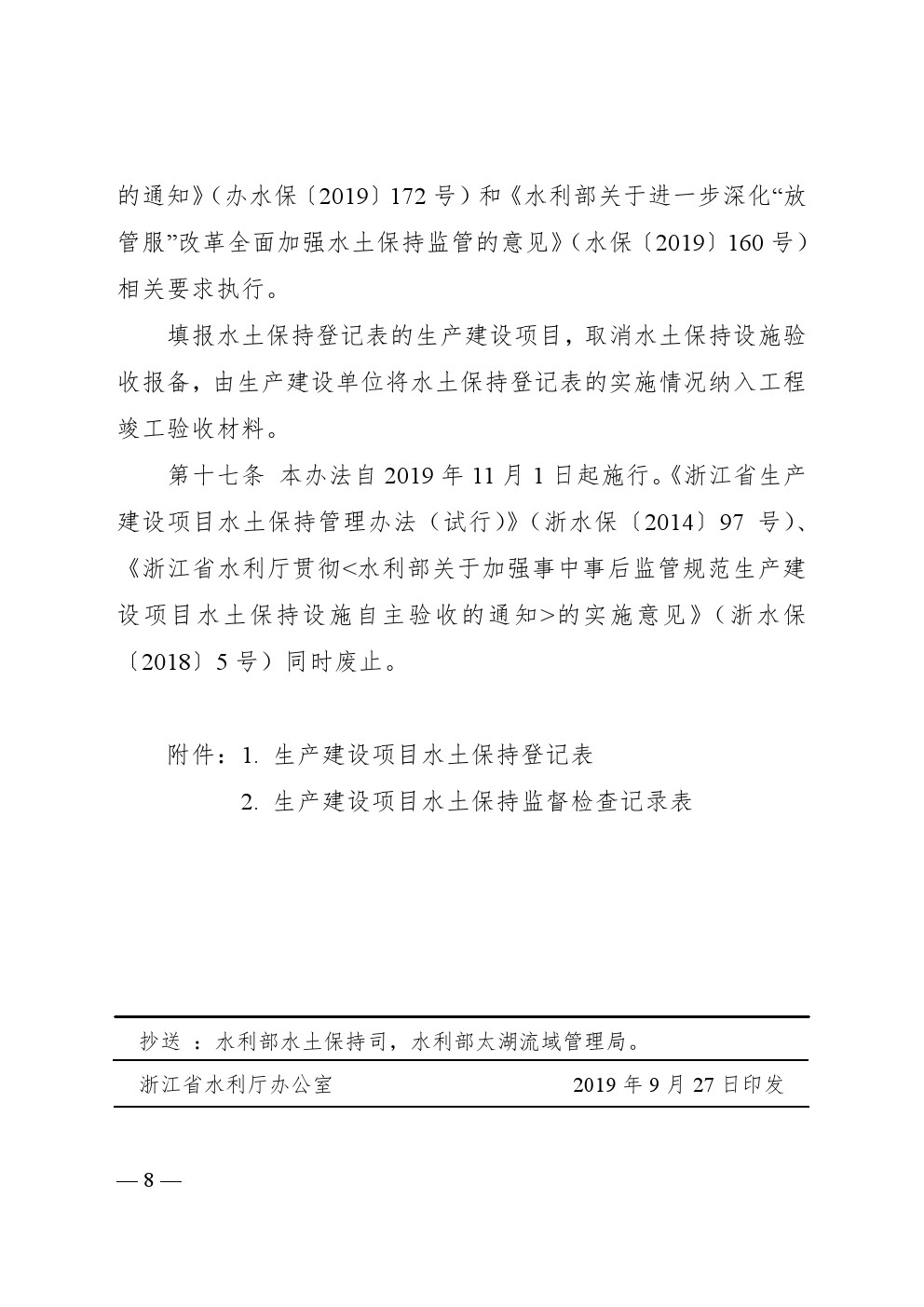 的通知》（办水保〔2019〕172 号）和《水利部关于进一步深化“放管服”改革全面加强水土保持监管的意见》（水保〔2019〕160 号）相关要求执行。

填报水土保持登记表的生产建设项目，取消水土保持设施验收报备，由生产建设单位将水土保持登记表的实施情况纳入工程竣工验收材料。

第十七条 本办法自 2019 年 11 月 1 日起施行。《浙江省生产建设项目水土保持管理办法（试行）》（浙水保〔2014〕97 号）、《浙江省水利厅贯彻<水利部关于加强事中事后监管规范生产建设项目水土保持设施自主验收的通知>的实施意见》（浙水保〔2018〕5 号）同时废止。

附件：1. 生产建设项目水土保持登记表
2. 生产建设项目水土保持监督检查记录表

抄送 ：水利部水土保持司，水利部太湖流域管理局。

浙江省水利厅办公室 2019 年 9 月 27 日印发

— 8 —